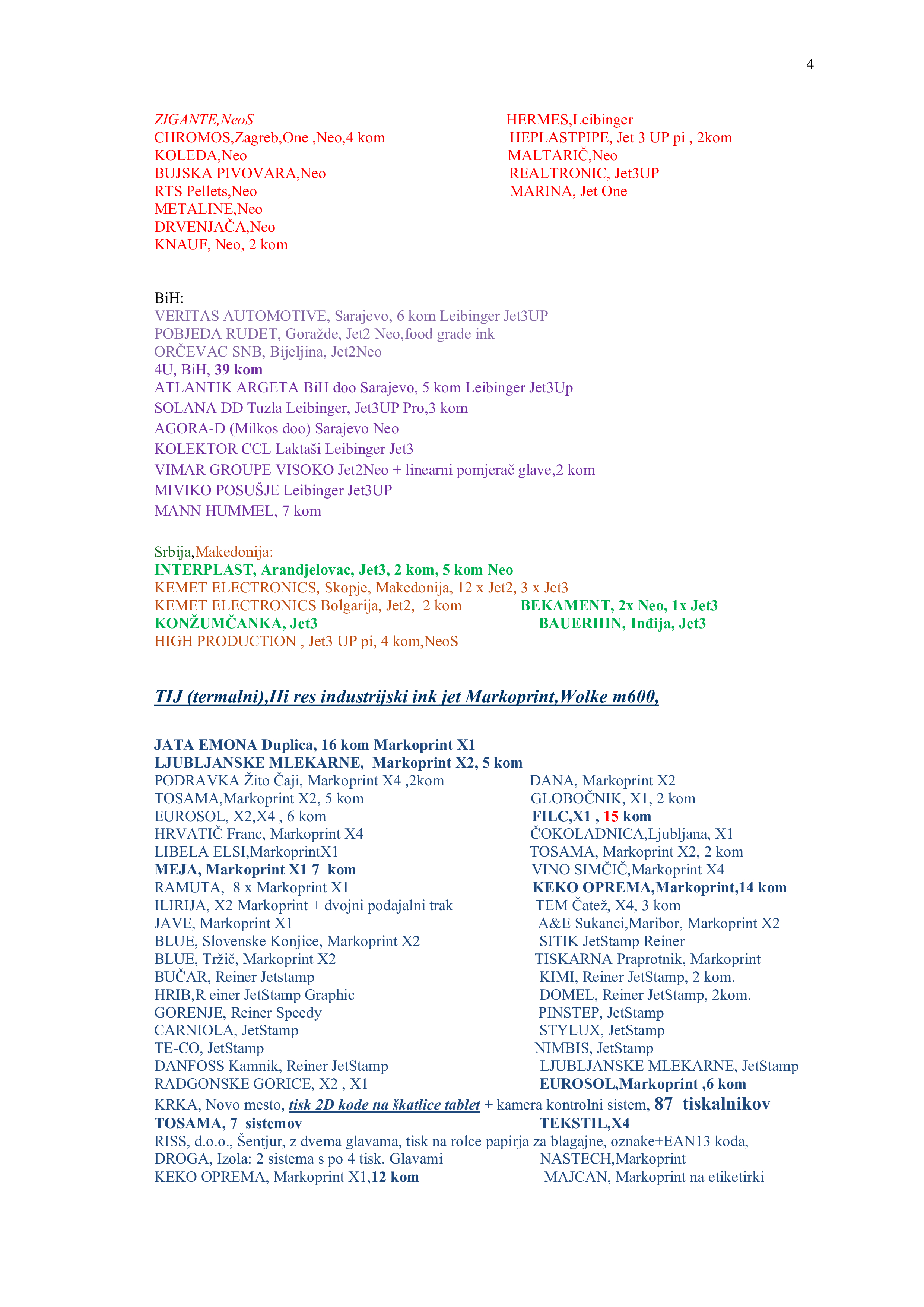 4

ZIGANTE,NeoS
CHROMOS,Zagreb,One ,Neo,4 kom
KOLEDA,Neo
BUJSKA PIVOVARA,Neo
RTS Pellets,Neo
METALINE,Neo
DRVENJAČA,Neo
KNAUF, Neo, 2 kom

HERMES,Leibinger
HEPLASTPIPE, Jet 3 UP pi , 2kom
MALTARIČ,Neo
REALTRONIC, Jet3UP
MARINA, Jet One

BiH:
VERITAS AUTOMOTIVE, Sarajevo, 6 kom Leibinger Jet3UP
POBJEDA RUDET, Goražde, Jet2 Neo,food grade ink
ORČEVAC SNB, Bijeljina, Jet2Neo
4U, BiH, 39 kom
ATLANTIK ARGETA BiH doo Sarajevo, 5 kom Leibinger Jet3Up
SOLANA DD Tuzla Leibinger, Jet3UP Pro,3 kom
AGORA-D (Milkos doo) Sarajevo Neo
KOLEKTOR CCL Laktaši Leibinger Jet3
VIMAR GROUPE VISOKO Jet2Neo + linearni pomjerač glave,2 kom
MIVIKO POSUŠJE Leibinger Jet3UP
MANN HUMMEL, 7 kom

Srbija,Makedonija:
INTERPLAST, Arandjelovac, Jet3, 2 kom, 5 kom Neo
KEMET ELECTRONICS, Skopje, Makedonija, 12 x Jet2, 3 x Jet3
KEMET ELECTRONICS Bolgarija, Jet2, 2 kom
KONŽUMČANKA, Jet3
HIGH PRODUCTION , Jet3 UP pi, 4 kom,NeoS

BEKAMENT, 2x Neo, 1x Jet3
BAUERHIN, Inđija, Jet3

TIJ (termalni),Hi res industrijski ink jet Markoprint,Wolke m600,

JATA EMONA Duplica, 16 kom Markoprint X1
LJUBLJANSKE MLEKARNE, Markoprint X2, 5 kom
PODRAVKA Žito Čaji, Markoprint X4 ,2kom
TOSAMA,Markoprint X2, 5 kom
EUROSOL, X2,X4 , 6 kom
HRVATIČ Franc, Markoprint X4
LIBELA ELSI,MarkoprintX1
MEJA, Markoprint X1 7 kom
RAMUTA, 8 x Markoprint X1
ILIRIJA, X2 Markoprint + dvojni podajalni trak
JAVE, Markoprint X1
BLUE, Slovenske Konjice, Markoprint X2
BLUE, Tržič, Markoprint X2
BUČAR, Reiner Jetstamp
HRIB,R einer JetStamp Graphic
GORENJE, Reiner Speedy
CARNIOLA, JetStamp
TE-CO, JetStamp
DANFOSS Kamnik, Reiner JetStamp
RADGONSKE GORICE, X2 , X1

DANA, Markoprint X2
GLOBOČNIK, X1, 2 kom
FILC,X1 , 15 kom
ČOKOLADNICA,Ljubljana, X1
TOSAMA, Markoprint X2, 2 kom
VINO SIMČIČ,Markoprint X4
KEKO OPREMA,Markoprint,14 kom
TEM Čatež, X4, 3 kom
A&E Sukanci,Maribor, Markoprint X2
SITIK JetStamp Reiner
TISKARNA Praprotnik, Markoprint
KIMI, Reiner JetStamp, 2 kom.
DOMEL, Reiner JetStamp, 2kom.
PINSTEP, JetStamp
STYLUX, JetStamp
NIMBIS, JetStamp
LJUBLJANSKE MLEKARNE, JetStamp
EUROSOL,Markoprint ,6 kom

KRKA, Novo mesto, tisk 2D kode na škatlice tablet + kamera kontrolni sistem, 87 tiskalnikov
TOSAMA, 7 sistemov
TEKSTIL,X4
RISS, d.o.o., Šentjur, z dvema glavama, tisk na rolce papirja za blagajne, oznake+EAN13 koda,
DROGA, Izola: 2 sistema s po 4 tisk. Glavami
NASTECH,Markoprint
KEKO OPREMA, Markoprint X1,12 kom
MAJCAN, Markoprint na etiketirki